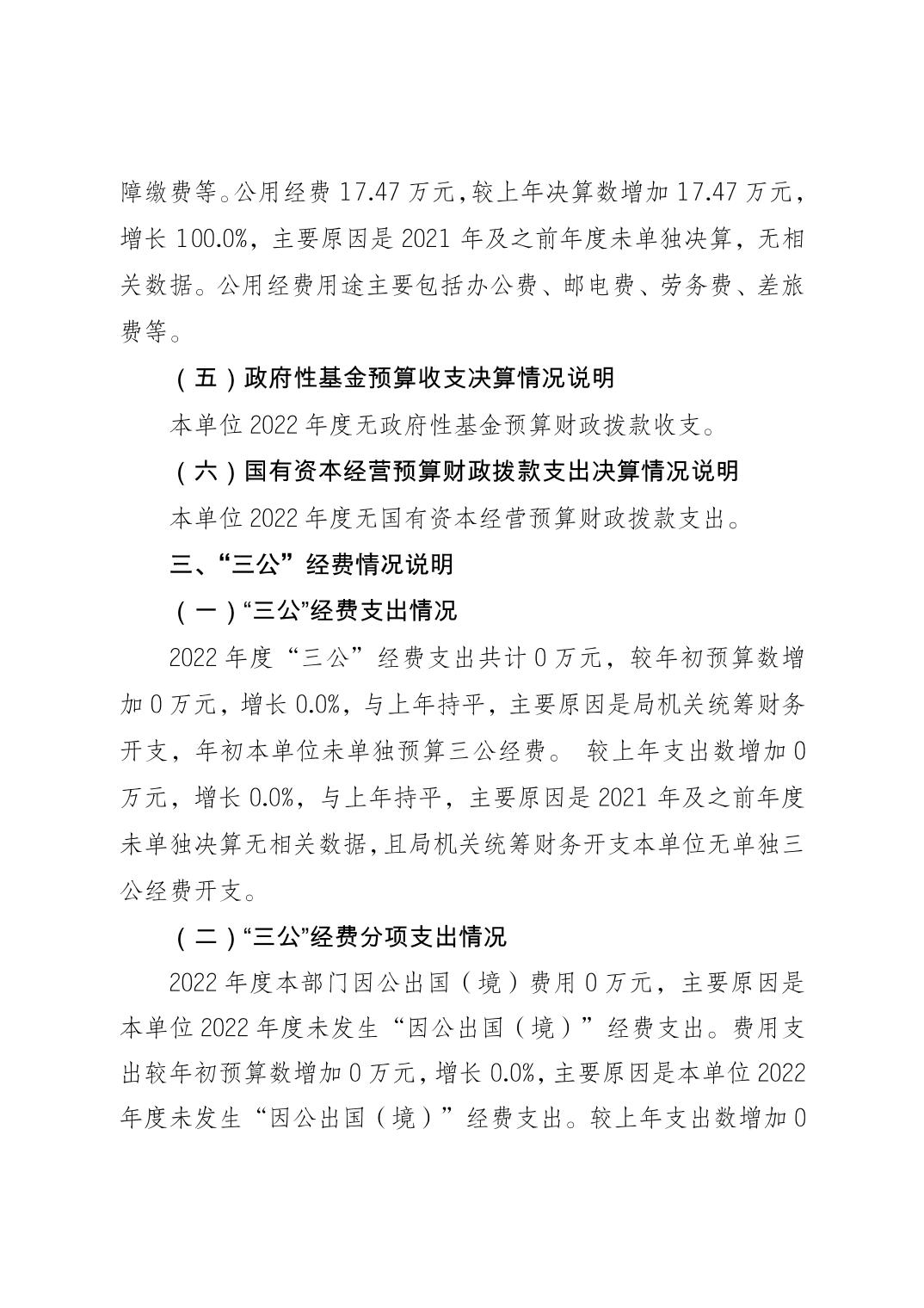 障缴费等。公用经费 17.47 万元，较上年决算数增加 17.47 万元，增长 100.0%，主要原因是 2021 年及之前年度未单独决算，无相关数据。公用经费用途主要包括办公费、邮电费、劳务费、差旅费等。

（五）政府性基金预算收支决算情况说明

本单位 2022 年度无政府性基金预算财政拨款收支。

（六）国有资本经营预算财政拨款支出决算情况说明

本单位 2022 年度无国有资本经营预算财政拨款支出。

三、“三公”经费情况说明

（一）“三公”经费支出情况

2022 年度“三公”经费支出共计 0 万元，较年初预算数增加 0 万元，增长 0.0%，与上年持平，主要原因是局机关统筹财务开支，年初本单位未单独预算三公经费。 较上年支出数增加 0 万元，增长 0.0%，与上年持平，主要原因是 2021 年及之前年度未单独决算无相关数据，且局机关统筹财务开支本单位无单独三公经费开支。

（二）“三公”经费分项支出情况

2022 年度本部门因公出国（境）费用 0 万元，主要原因是本单位 2022 年度未发生“因公出国（境）”经费支出。费用支出较年初预算数增加 0 万元，增长 0.0%，主要原因是本单位 2022 年度未发生“因公出国（境）”经费支出。较上年支出数增加 0